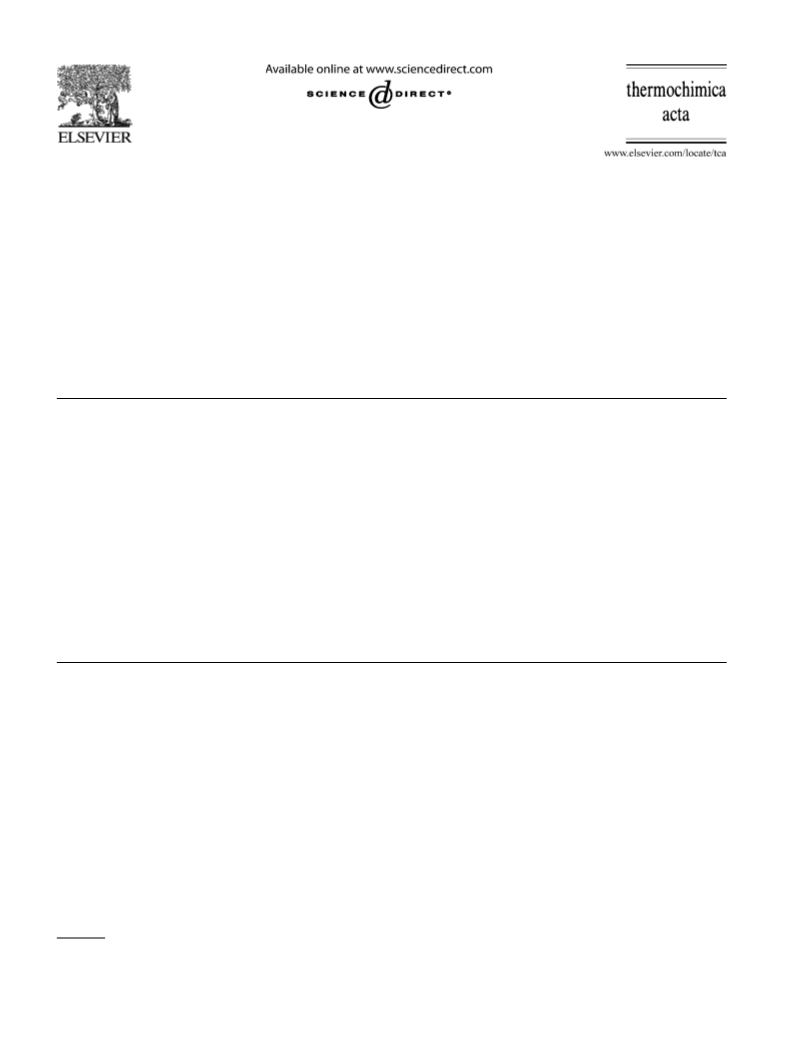 ELSEVIER

Available online at www.sciencedirect.com

SCIENCE @ DIRECT®

thermochimica acta

www.elsevier.com/locate/tca